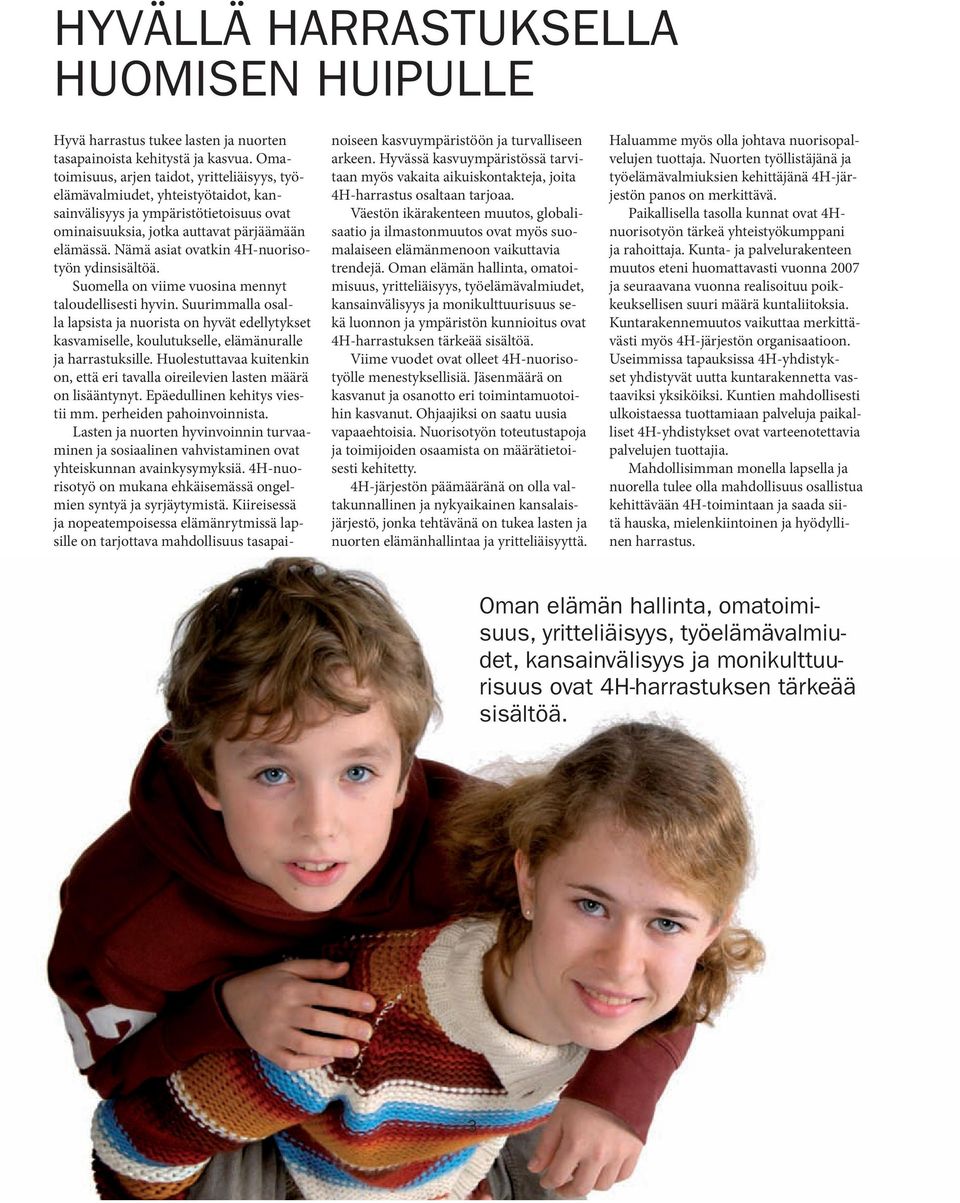 HYVÄLLÄ HARRASTUKSELLA HUOMISEN HUIPULLE

Hyvä harrastus tukee lasten ja nuorten tasapainoista kehitystä ja kasvua. Omatoimisuus, arjen taidot, yritteliäisyys, työelämävalmiudet, yhteistyötaidot, kansainvälisyys ja ympäristötietoisuus ovat ominaisuuksia, jotka auttavat pärjäämään elämässä. Nämä asiat ovatkin 4H-nuorisotyön ydinsisältöä.

Suomella on viime vuosina mennyt taloudellisesti hyvin. Suurimmalla osalla lapsista ja nuorista on hyvät edellytykset kasvamiselle, koulutukselle, elämänuralle ja harrastuksille. Huolestuttavaa kuitenkin on, että eri tavalla oireilevien lasten määrä on lisääntynyt. Epäedullinen kehitys viestii mm. perheiden pahoinvoinnista.

Lasten ja nuorten hyvinvoinnin turvaaminen ja sosiaalinen vahvistaminen ovat yhteiskunnan avainkysymyksiä. 4H-nuorisotyö on mukana ehkäisemässä ongelmien syntyä ja syrjäytymistä. Kiireisessä ja nopeatempoisessa elämänrytmissä lapsille on tarjottava mahdollisuus tasapainoiseen kasvuympäristöön ja turvalliseen arkeen. Hyvässä kasvuympäristössä tarvitaan myös vakaita aikuiskontakteja, joita 4H-harrastus osaltaan tarjoaa.

Väestön ikärakenteen muutos, globalisaatio ja ilmastonmuutos ovat myös suomalaiseen elämänmenoon vaikuttavia trendejä. Oman elämän hallinta, omatoimisuus, yritteliäisyys, työelämävalmiudet, kansainvälisyys ja monikulttuurisuus sekä luonnon ja ympäristön kunnioitus ovat 4H-harrastuksen tärkeää sisältöä.

Viime vuodet ovat olleet 4H-nuorisotyölle menestyksellisiä. Jäsenmäärä on kasvanut ja osanotto eri toimintamuotoihin kasvanut. Ohjaajiksi on saatu uusia vapaaehtoisia. Nuorisotyön toteutustapoja ja toimijoiden osaamista on määrätietoisesti kehitetty.

4H-järjestön päämääränä on olla valtakunnallinen ja nykyaikainen kansalaisjärjestö, jonka tehtävänä on tukea lasten ja nuorten elämänhallintaa ja yritteliäisyyttä. Haluamme myös olla johtava nuorisopalvelujen tuottaja. Nuorten työllistäjänä ja työelämävalmiuksien kehittäjänä 4H-järjestön panos on merkittävä.

Paikallisella tasolla kunnat ovat 4H-nuorisotyön tärkeä yhteistyökumppani ja rahoittaja. Kunta- ja palvelurakenteen muutos eteni huomattavasti vuonna 2007 ja seuraavana vuonna realisoituu poikkeuksellisen suuri määrä kuntaliitoksia. Kuntarakennemuutos vaikuttaa merkittävästi myös 4H-järjestön organisaatioon. Useimmissa tapauksissa 4H-yhdistykset yhdistyvät uutta kuntarakennetta vastaaviksi yksiköiksi. Kuntien mahdollisesti ulkoistaessa tuottamiaan palveluja paikalliset 4H-yhdistykset ovat varteenotettavia palvelujen tuottajia.

Mahdollisimman monella lapsella ja nuorella tulee olla mahdollisuus osallistua kehittävään 4H-toimintaan ja saada siitä hauska, mielenkiintoinen ja hyödyllinen harrastus.

Oman elämän hallinta, omatoimisuus, yritteliäisyys, työelämävalmiudet, kansainvälisyys ja monikulttuurisuus ovat 4H-harrastuksen tärkeää sisältöä.

3